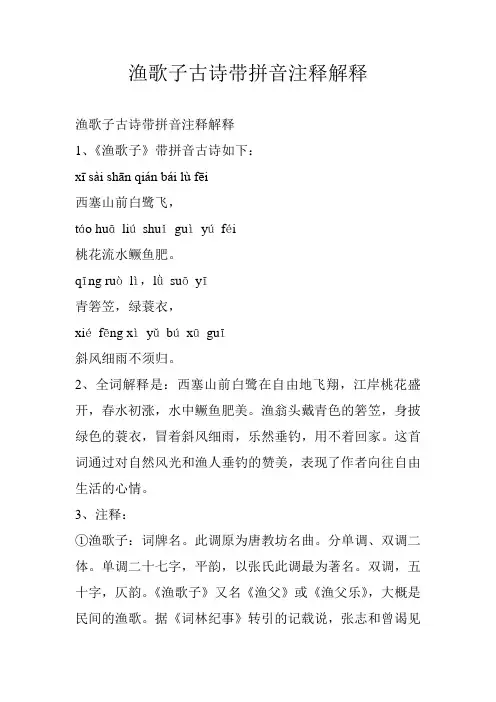 渔歌子古诗带拼音注释解释

渔歌子古诗带拼音注释解释

1、《渔歌子》带拼音古诗如下：

xī sài shān qián bái lù fēi

西塞山前白鹭飞，

táo huā liú shuǐ guì yú féi

桃花流水鳜鱼肥。

qīng ruò lì，lǜ suō yī

青箬笠，绿蓑衣，

xié fēng xì yǔ bú xū guī

斜风细雨不须归。

2、全词解释是：西塞山前白鹭在自由地飞翔，江岸桃花盛开，春水初涨，水中鳜鱼肥美。渔翁头戴青色的箬笠，身披绿色的蓑衣，冒着斜风细雨，乐然垂钓，用不着回家。这首词通过对自然风光和渔人垂钓的赞美，表现了作者向往自由生活的心情。

3、注释：

①渔歌子：词牌名。此调原为唐教坊名曲。分单调、双调二体。单调二十七字，平韵，以张氏此调最为著名。双调，五十字，仄韵。《渔歌子》又名《渔父》或《渔父乐》，大概是民间的渔歌。据《词林纪事》转引的记载说，张志和曾谒见